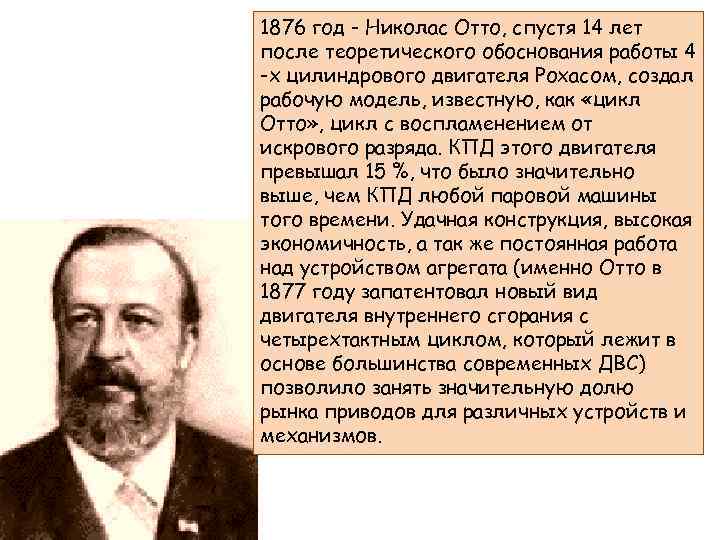 1876 год - Николас Отто, спустя 14 лет после теоретического обоснования работы 4 -х цилиндрового двигателя Рохасом, создал рабочую модель, известную, как «цикл Отто», цикл с воспламенением от искрового разряда. КПД этого двигателя превышал 15 %, что было значительно выше, чем КПД любой паровой машины того времени. Удачная конструкция, высокая экономичность, а так же постоянная работа над устройством агрегата (именно Отто в 1877 году запатентовал новый вид двигателя внутреннего сгорания с четырехтактным циклом, который лежит в основе большинства современных ДВС) позволило занять значительную долю рынка приводов для различных устройств и механизмов.